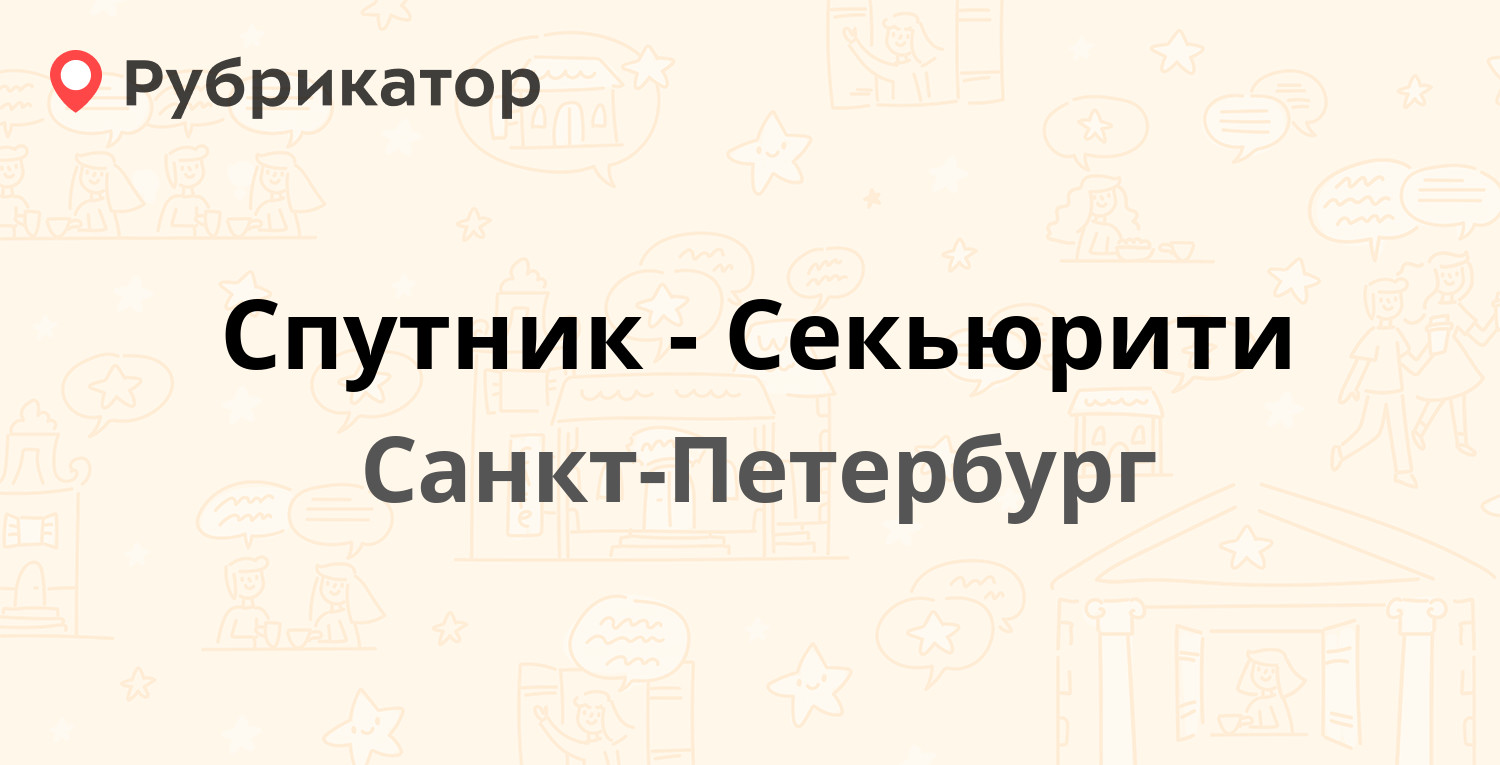 Рубрикатор

Спутник - Секьюрити

Санкт-Петербург